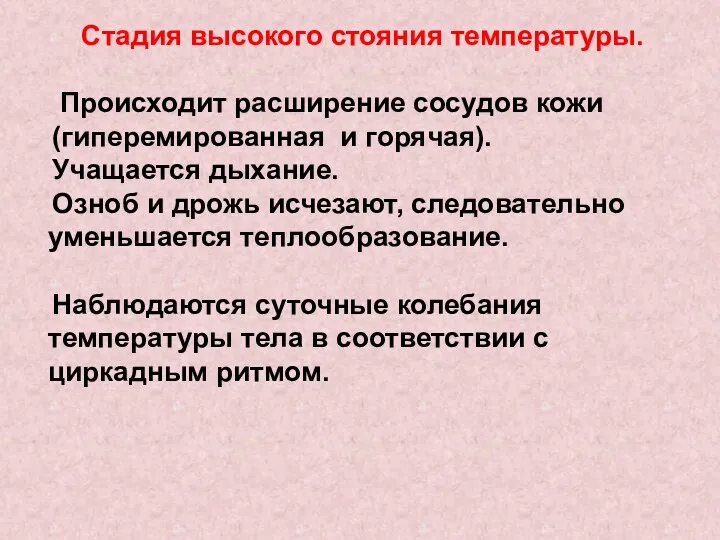 Стадия высокого стояния температуры.

Происходит расширение сосудов кожи (гиперемированная и горячая).
Учащается дыхание.
Озноб и дрожь исчезают, следовательно уменьшается теплообразование.

Наблюдаются суточные колебания температуры тела в соответствии с циркадным ритмом.